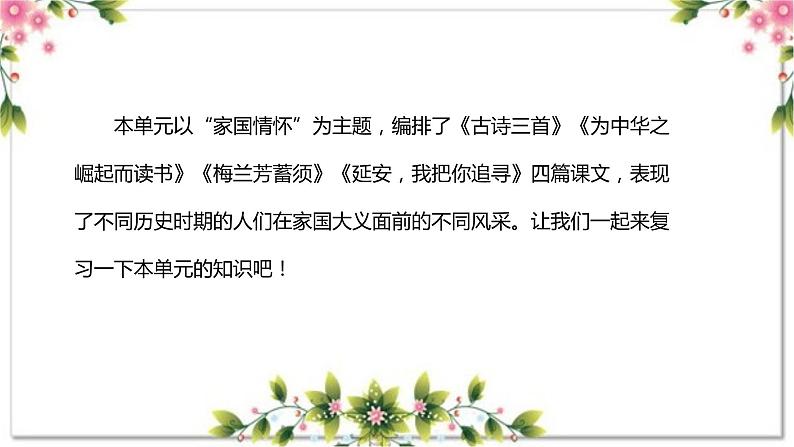 本单元以“家国情怀”为主题，编排了《古诗三首》《为中华之崛起而读书》《梅兰芳蓄须》《延安，我把你追寻》四篇课文，表现了不同历史时期的人们在家国大义面前的不同风采。让我们一起来复习一下本单元的知识吧！